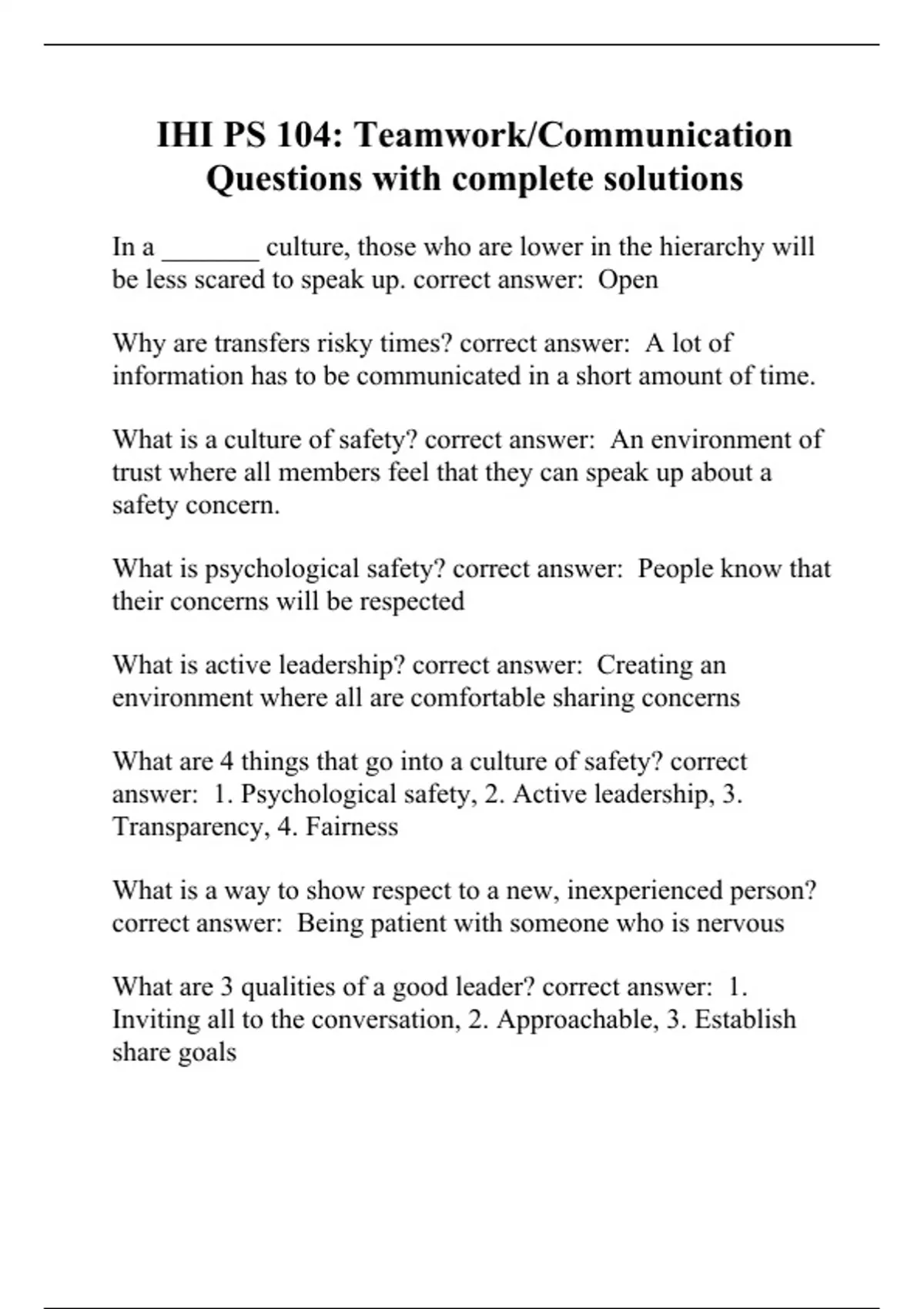 IHI PS 104: Teamwork/Communication Questions with complete solutions

In a _______ culture, those who are lower in the hierarchy will be less scared to speak up. correct answer: Open

Why are transfers risky times? correct answer: A lot of information has to be communicated in a short amount of time.

What is a culture of safety? correct answer: An environment of trust where all members feel that they can speak up about a safety concern.

What is psychological safety? correct answer: People know that their concerns will be respected

What is active leadership? correct answer: Creating an environment where all are comfortable sharing concerns

What are 4 things that go into a culture of safety? correct answer: 1. Psychological safety, 2. Active leadership, 3. Transparency, 4. Fairness

What is a way to show respect to a new, inexperienced person? correct answer: Being patient with someone who is nervous

What are 3 qualities of a good leader? correct answer: 1. Inviting all to the conversation, 2. Approachable, 3. Establish share goals